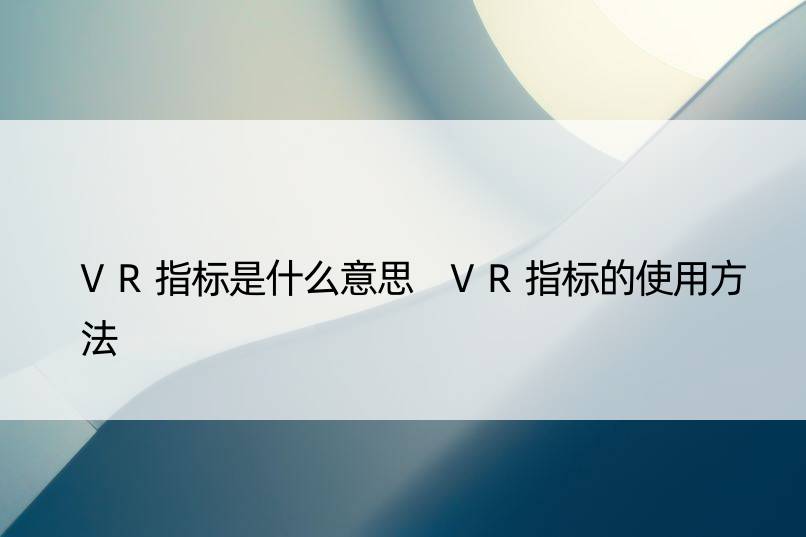 ＶＲ指标是什么意思　ＶＲ指标的使用方法